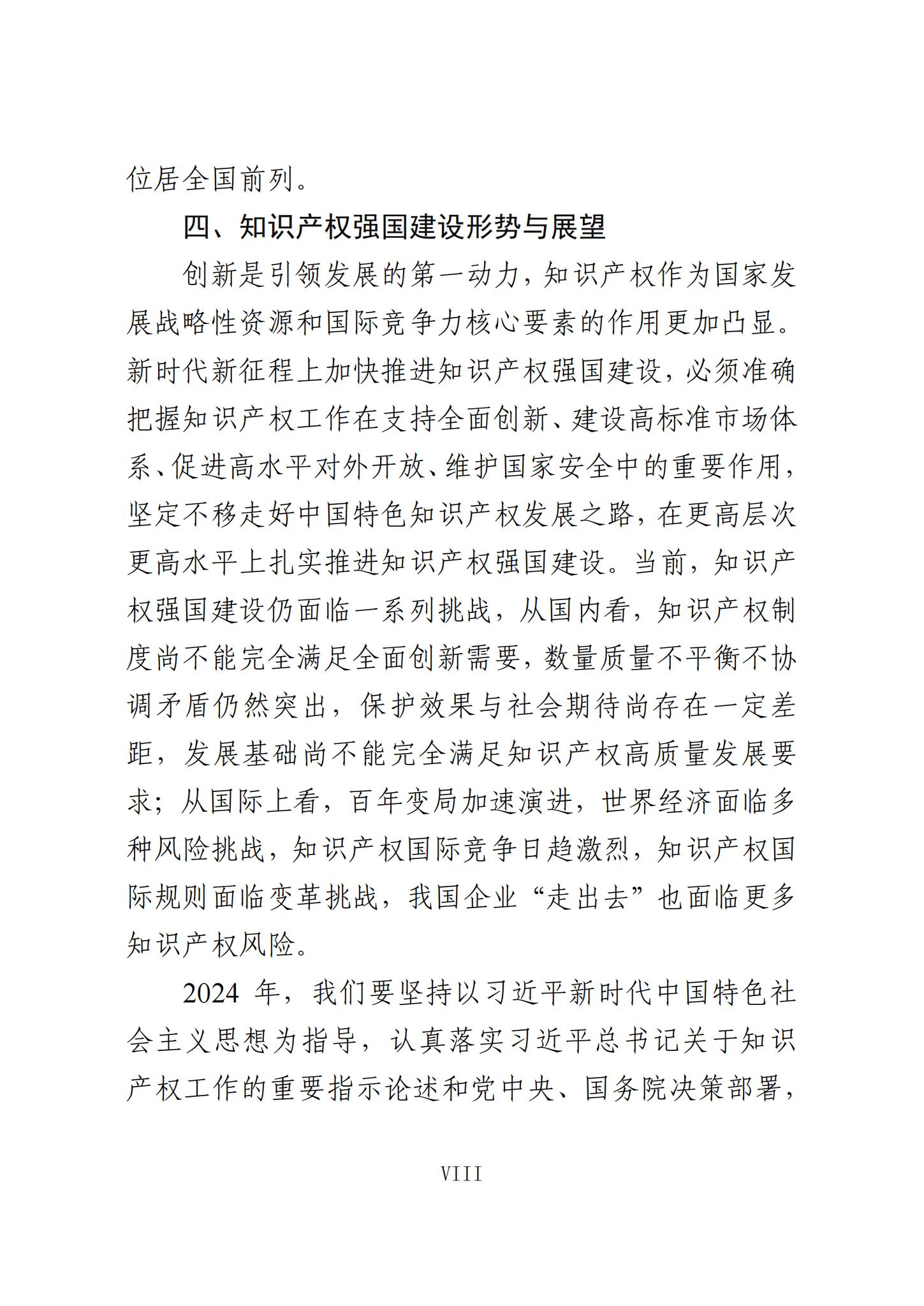 位居全国前列。

四、知识产权强国建设形势与展望

创新是引领发展的第一动力，知识产权作为国家发展战略性资源和国际竞争力核心要素的作用更加凸显。新时代新征程上加快推进知识产权强国建设，必须准确把握知识产权工作在支持全面创新、建设高标准市场体系、促进高水平对外开放、维护国家安全中的重要作用，坚定不移走好中国特色知识产权发展之路，在更高层次更高水平上扎实推进知识产权强国建设。当前，知识产权强国建设仍面临一系列挑战，从国内看，知识产权制度尚不能完全满足全面创新需要，数量质量不平衡不协调矛盾仍然突出，保护效果与社会期待尚存在一定差距，发展基础尚不能完全满足知识产权高质量发展要求；从国际上看，百年变局加速演进，世界经济面临多种风险挑战，知识产权国际竞争日趋激烈，知识产权国际规则面临变革挑战，我国企业“走出去”也面临更多知识产权风险。

2024 年，我们要坚持以习近平新时代中国特色社会主义思想为指导，认真落实习近平总书记关于知识产权工作的重要指示论述和党中央、国务院决策部署，

VIII